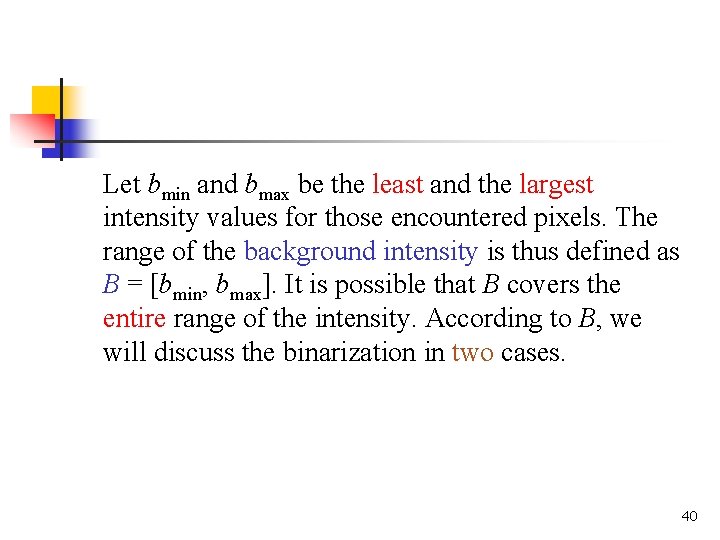 Let $b_{\min}$ and $b_{\max}$ be the least and the largest intensity values for those encountered pixels. The range of the background intensity is thus defined as $B = [b_{\min}, b_{\max}]$. It is possible that $B$ covers the entire range of the intensity. According to $B$, we will discuss the binarization in two cases.

40